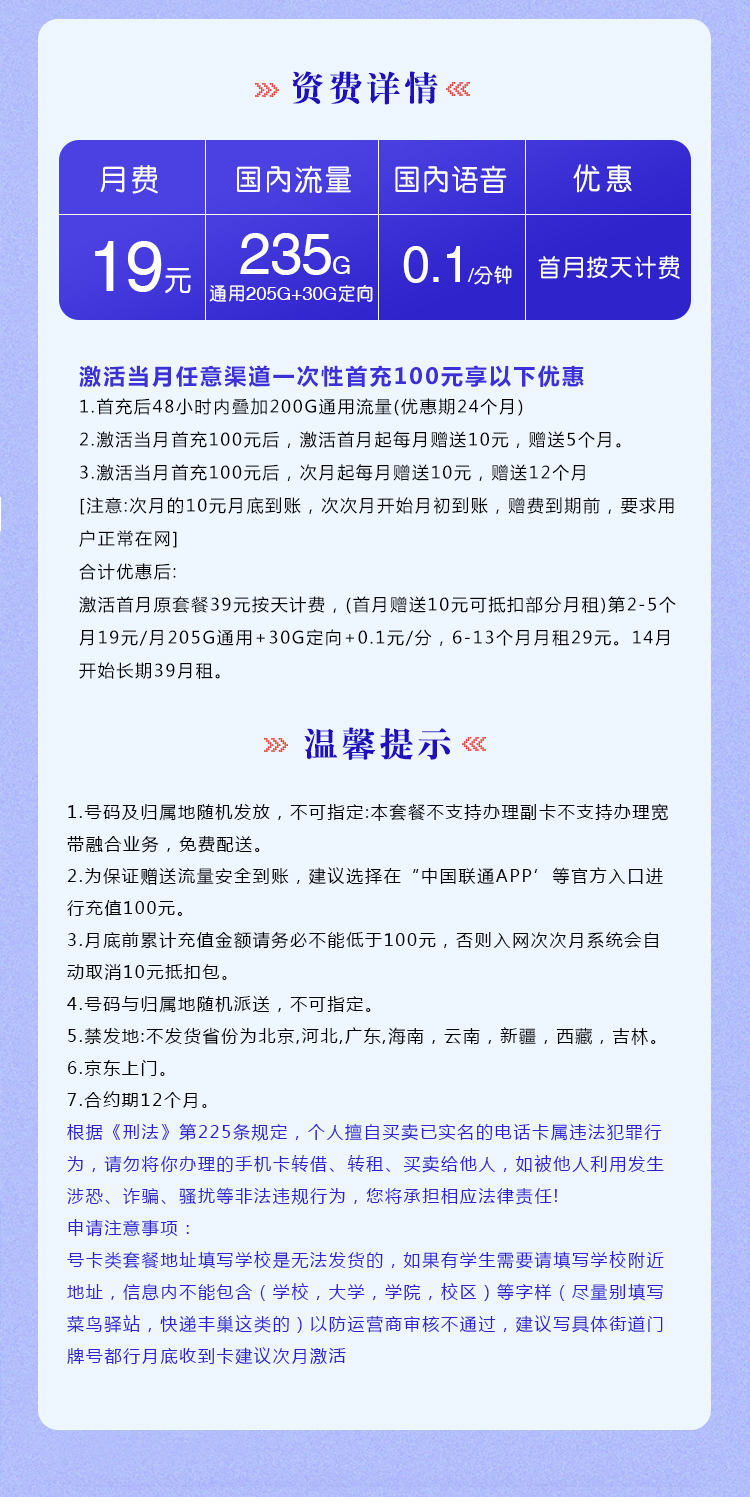 资费详情

| 月费 | 国内流量 | 国内语音 | 优惠 |
|---|---|---|---|
| 19元 | 235G 通用205G+30G定向 | 0.1/分钟 | 首月按天计费 |

激活当月任意渠道一次性首充100元享以下优惠
1.首充后48小时内叠加200G通用流量(优惠期24个月)
2.激活当月首充100元后，激活首月起每月赠送10元，赠送5个月。
3.激活当月首充100元后，次月起每月赠送10元，赠送12个月
[注意:次月的10元月底到账，次次月开始月初到账，赠费到期前，要求用户正常在网]
合计优惠后:
激活首月原套餐39元按天计费，(首月赠送10元可抵扣部分月租)第2-5个月19元/月205G通用+30G定向+0.1元/分，6-13个月月租29元。14月开始长期39月租。

温馨提示

1.号码及归属地随机发放，不可指定:本套餐不支持办理副卡不支持办理宽带融合业务，免费配送。
2.为保证赠送流量安全到账，建议选择在“中国联通APP’等官方入口进行充值100元。
3.月底前累计充值金额请务必不能低于100元，否则入网次次月系统会自动取消10元抵扣包。
4.号码与归属地随机派送，不可指定。
5.禁发地:不发货省份为北京,河北,广东,海南，云南，新疆，西藏，吉林。
6.京东上门。
7.合约期12个月。
根据《刑法》第225条规定，个人擅自买卖已实名的电话卡属违法犯罪行为，请勿将你办理的手机卡转借、转租、买卖给他人，如被他人利用发生涉恐、诈骗、骚扰等非法违规行为，您将承担相应法律责任!
申请注意事项：
号卡类套餐地址填写学校是无法发货的，如果有学生需要请填写学校附近地址，信息内不能包含（学校，大学，学院，校区）等字样（尽量别填写菜鸟驿站，快递丰巢这类的）以防运营商审核不通过，建议写具体街道门牌号都行月底收到卡建议次月激活